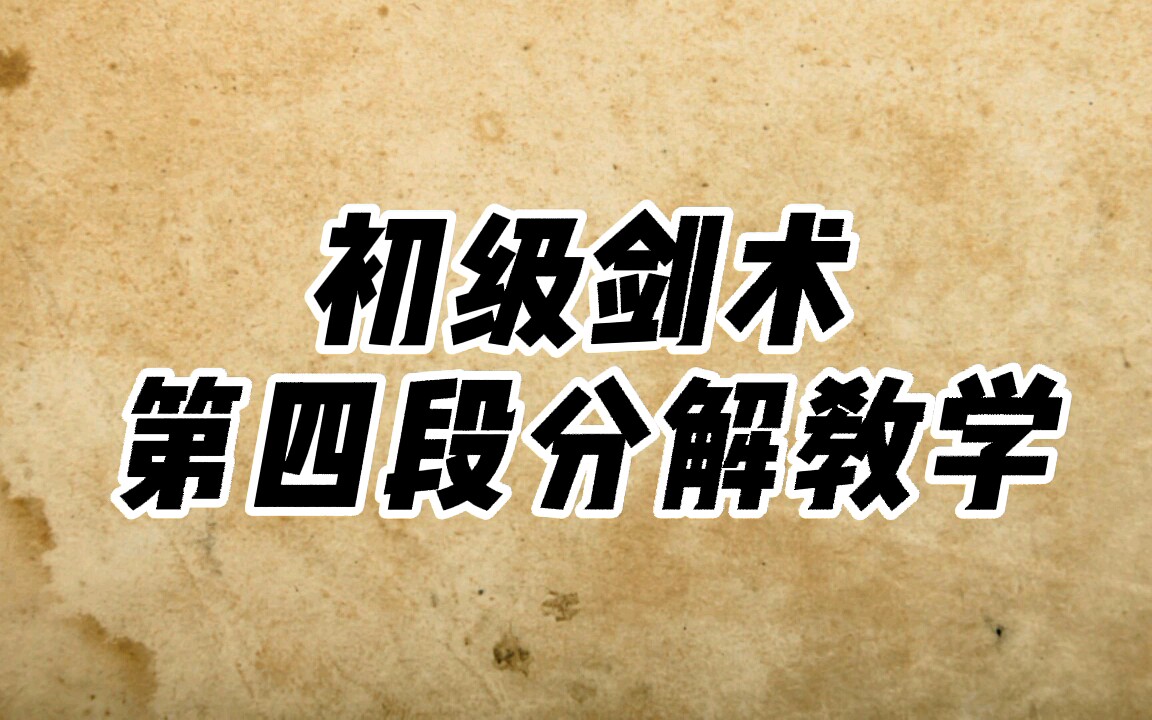 初级剑术
第四段分解教学